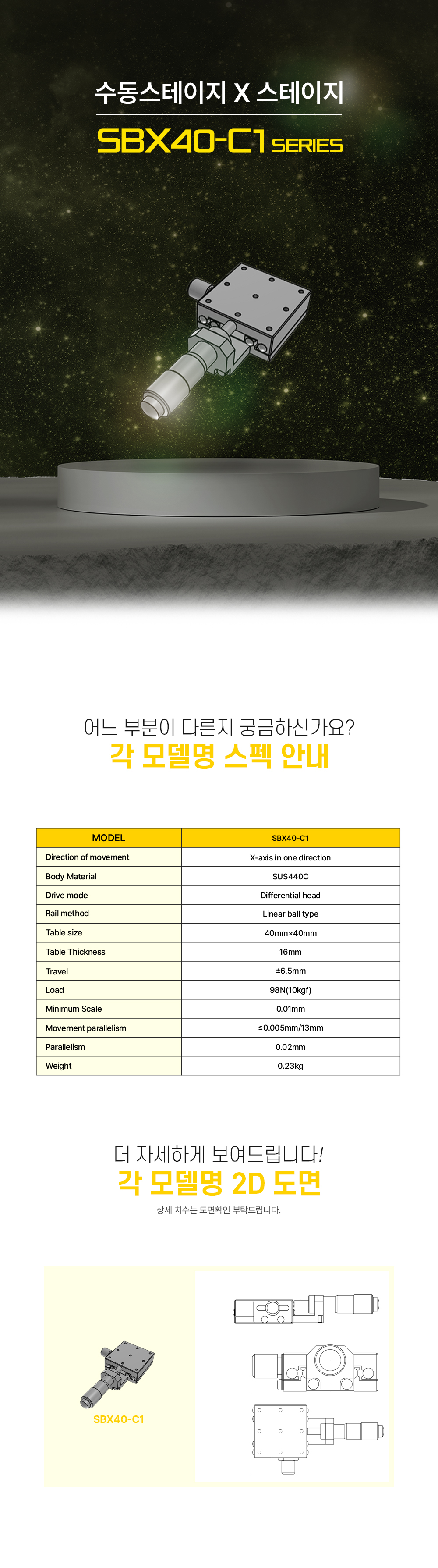 수동스테이지 X 스테이지

SBX40-C1 SERIES

어느 부분이 다른지 궁금하신가요?

각 모델명 스펙 안내

| MODEL | SBX40-C1 |
|---|---|
| Direction of movement | X-axis in one direction |
| Body Material | SUS440C |
| Drive mode | Differential head |
| Rail method | Linear ball type |
| Table size | 40mm×40mm |
| Table Thickness | 16mm |
| Travel | ±6.5mm |
| Load | 98N(10kgf) |
| Minimum Scale | 0.01mm |
| Movement parallelism | ≤0.005mm/13mm |
| Parallelism | 0.02mm |
| Weight | 0.23kg |

더 자세하게 보여드립니다!

각 모델명 2D 도면

상세 치수는 도면확인 부탁드립니다.

SBX40-C1